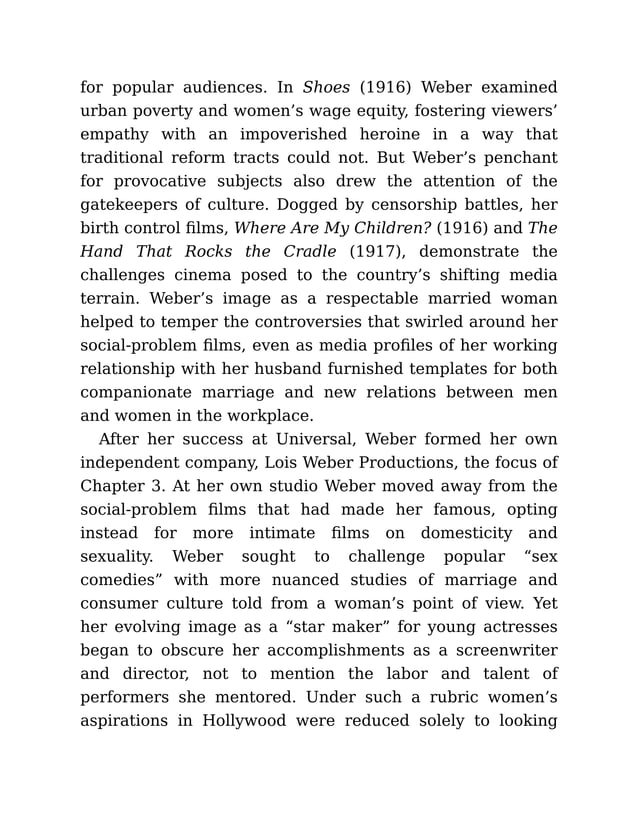 for popular audiences. In Shoes (1916) Weber examined urban poverty and women's wage equity, fostering viewers' empathy with an impoverished heroine in a way that traditional reform tracts could not. But Weber's penchant for provocative subjects also drew the attention of the gatekeepers of culture. Dogged by censorship battles, her birth control films, Where Are My Children? (1916) and The Hand That Rocks the Cradle (1917), demonstrate the challenges cinema posed to the country's shifting media terrain. Weber's image as a respectable married woman helped to temper the controversies that swirled around her social-problem films, even as media profiles of her working relationship with her husband furnished templates for both companionate marriage and new relations between men and women in the workplace.

After her success at Universal, Weber formed her own independent company, Lois Weber Productions, the focus of Chapter 3. At her own studio Weber moved away from the social-problem films that had made her famous, opting instead for more intimate films on domesticity and sexuality. Weber sought to challenge popular "sex comedies" with more nuanced studies of marriage and consumer culture told from a woman's point of view. Yet her evolving image as a "star maker" for young actresses began to obscure her accomplishments as a screenwriter and director, not to mention the labor and talent of performers she mentored. Under such a rubric women's aspirations in Hollywood were reduced solely to looking